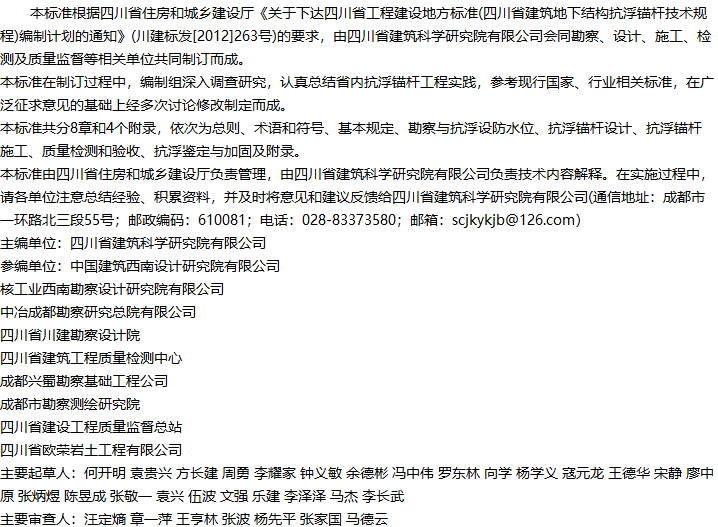 本标准根据四川省住房和城乡建设厅《关于下达四川省工程建设地方标准(四川省建筑地下结构抗浮锚杆技术规程)编制计划的通知》(川建标发[2012]263号)的要求，由四川省建筑科学研究院有限公司会同勘察、设计、施工、检测及质量监督等相关单位共同制订而成。
本标准在制订过程中，编制组深入调查研究，认真总结省内抗浮锚杆工程实践，参考现行国家、行业相关标准，在广泛征求意见的基础上经多次讨论修改制定而成。
本标准共分8章和4个附录，依次为总则、术语和符号、基本规定、勘察与抗浮设防水位、抗浮锚杆设计、抗浮锚杆施工、质量检测和验收、抗浮鉴定与加固及附录。
本标准由四川省住房和城乡建设厅负责管理，由四川省建筑科学研究院有限公司负责技术内容解释。在实施过程中，请各单位注意总结经验、积累资料，并及时将意见和建议反馈给四川省建筑科学研究院有限公司(通信地址：成都市一环路北三段55号；邮政编码：610081；电话：028-83373580；邮箱：scjkykjb@126.com)
主编单位：四川省建筑科学研究院有限公司
参编单位：中国建筑西南设计研究院有限公司
核工业西南勘察设计研究院有限公司
中冶成都勘察研究总院有限公司
四川省川建勘察设计院
四川省建筑工程质量检测中心
成都兴蜀勘察基础工程公司
成都市勘察测绘研究院
四川省建设工程质量监督总站
四川省欧荣岩土工程有限公司
主要起草人：何开明 袁贵兴 方长建 周勇 李耀家 钟义敏 余德彬 冯中伟 罗东林 向学 杨学义 寇元龙 王德华 宋静 廖中原 张炳煜 陈昱成 张敬一 袁兴 伍波 文强 乐建 李泽泽 马杰 李长武
主要审查人：汪定熵 章一萍 王亨林 张波 杨先平 张家国 马德云